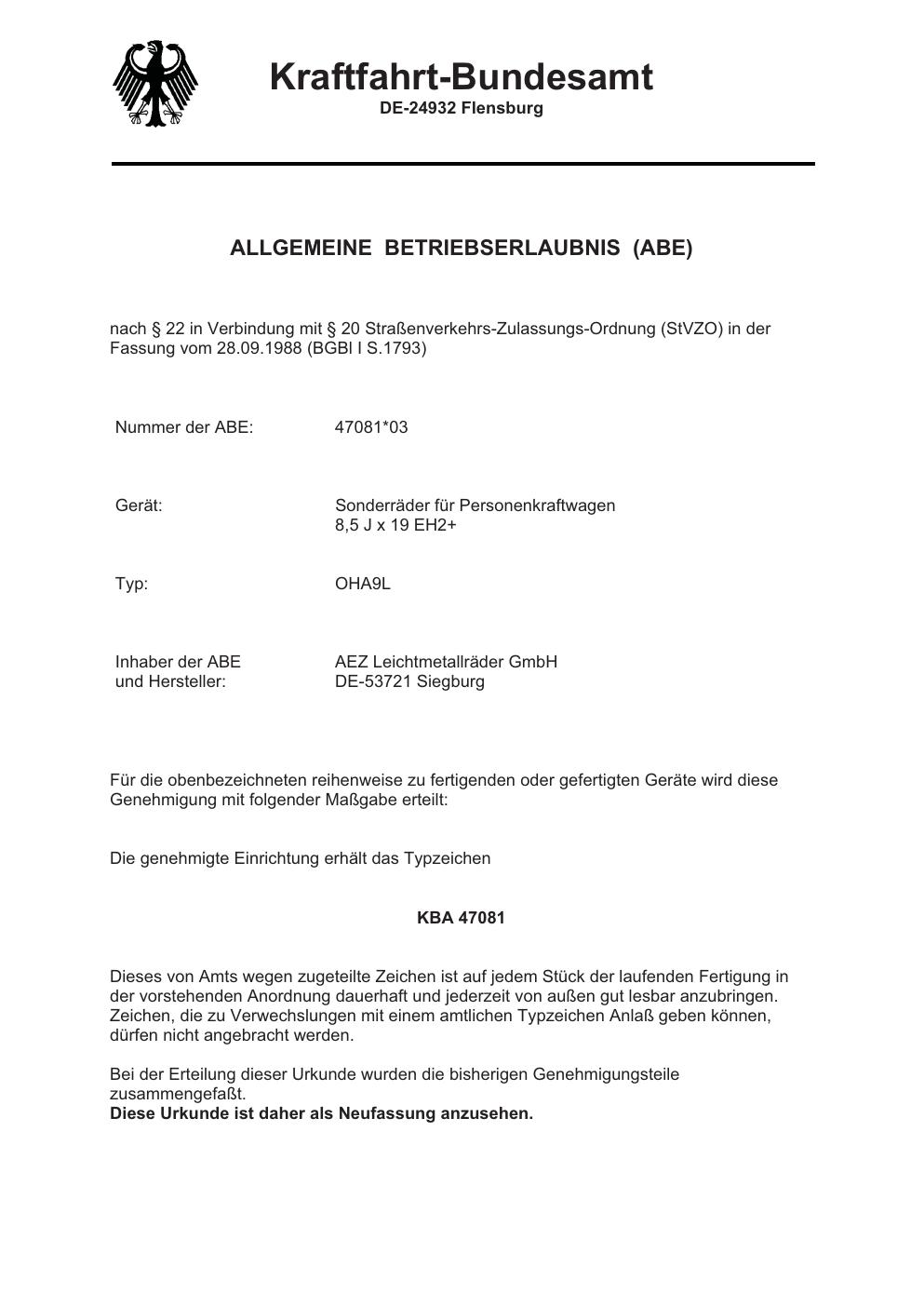 Kraftfahrt-Bundesamt
DE-24932 Flensburg

ALLGEMEINE BETRIEBSERLAUBNIS (ABE)

nach § 22 in Verbindung mit § 20 Straßenverkehrs-Zulassungs-Ordnung (StVZO) in der Fassung vom 28.09.1988 (BGBl I S.1793)

Nummer der ABE: 47081*03

Gerät: Sonderräder für Personenkraftwagen
8,5 J x 19 EH2+

Typ: OHA9L

Inhaber der ABE und Hersteller: AEZ Leichtmetallräder GmbH
DE-53721 Siegburg

Für die obenbezeichneten reihenweise zu fertigenden oder gefertigten Geräte wird diese Genehmigung mit folgender Maßgabe erteilt:

Die genehmigte Einrichtung erhält das Typzeichen

KBA 47081

Dieses von Amts wegen zugeteilte Zeichen ist auf jedem Stück der laufenden Fertigung in der vorstehenden Anordnung dauerhaft und jederzeit von außen gut lesbar anzubringen. Zeichen, die zu Verwechslungen mit einem amtlichen Typzeichen Anlaß geben können, dürfen nicht angebracht werden.

Bei der Erteilung dieser Urkunde wurden die bisherigen Genehmigungsteile zusammengefaßt.
Diese Urkunde ist daher als Neufassung anzusehen.